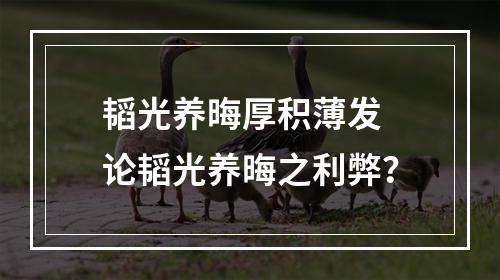 韬光养晦厚积薄发
论韬光养晦之利弊?